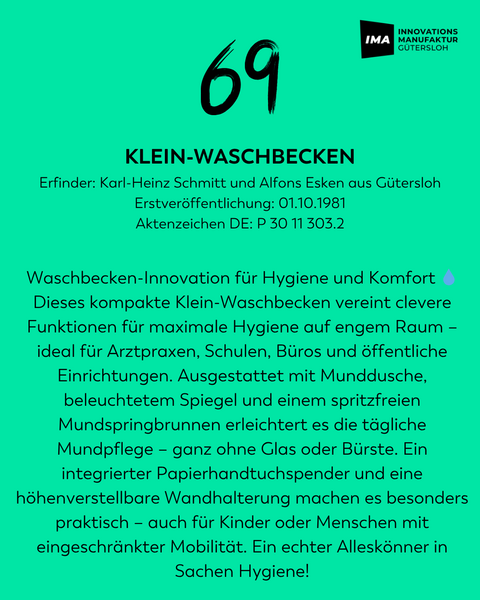 IMA INNOVATIONS MANUFAKTUR GÜTERSLOH

69

KLEIN-WASCHBECKEN

Erfinder: Karl-Heinz Schmitt und Alfons Esken aus Gütersloh
Erstveröffentlichung: 01.10.1981
Aktenzeichen DE: P 30 11 303.2

Waschbecken-Innovation für Hygiene und Komfort 💧
Dieses kompakte Klein-Waschbecken vereint clevere Funktionen für maximale Hygiene auf engem Raum – ideal für Arztpraxen, Schulen, Büros und öffentliche Einrichtungen. Ausgestattet mit Munddusche, beleuchtetem Spiegel und einem spritzfreien Mundspringbrunnen erleichtert es die tägliche Mundpflege – ganz ohne Glas oder Bürste. Ein integrierter Papierhandtuchspender und eine höhenverstellbare Wandhalterung machen es besonders praktisch – auch für Kinder oder Menschen mit eingeschränkter Mobilität. Ein echter Alleskönner in Sachen Hygiene!